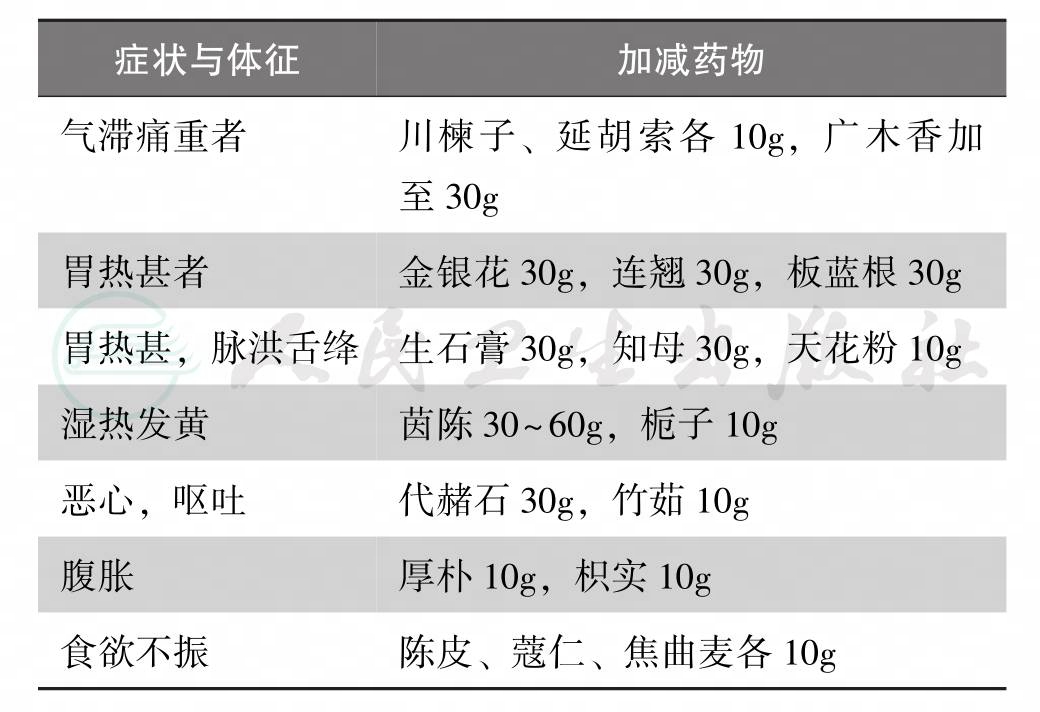 | 症状与体征 | 加减药物 |
|---|---|
| 气滞痛重者 | 川楝子、延胡索各10g，广木香加至30g |
| 胃热甚者 | 金银花30g，连翘30g，板蓝根30g |
| 胃热甚，脉洪舌绛 | 生石膏30g，知母30g，天花粉10g |
| 湿热发黄 | 茵陈30~60g，栀子10g |
| 恶心，呕吐 | 代赭石30g，竹茹10g |
| 腹胀 | 厚朴10g，枳实10g |
| 食欲不振 | 陈皮、蔻仁、焦曲麦各10g |

人民卫生出版社